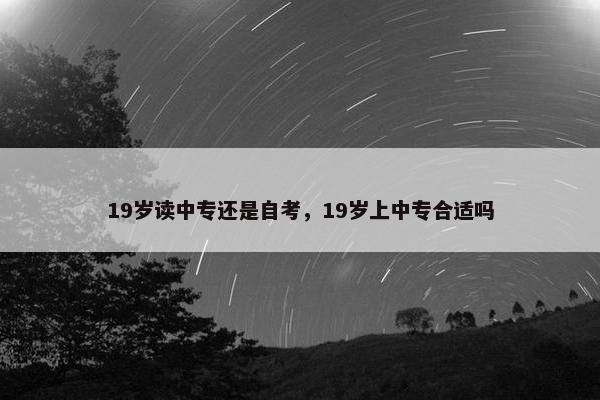 19岁读中专还是自考，19岁上中专合适吗